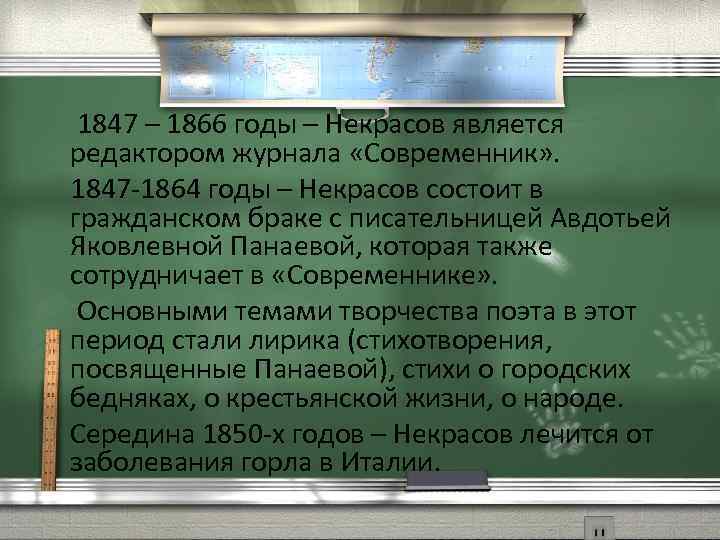 1847 – 1866 годы – Некрасов является редактором журнала «Современник».

1847-1864 годы – Некрасов состоит в гражданском браке с писательницей Авдотьей Яковлевной Панаевой, которая также сотрудничает в «Современнике».

Основными темами творчества поэта в этот период стали лирика (стихотворения, посвященные Панаевой), стихи о городских бедняках, о крестьянской жизни, о народе.

Середина 1850-х годов – Некрасов лечится от заболевания горла в Италии.